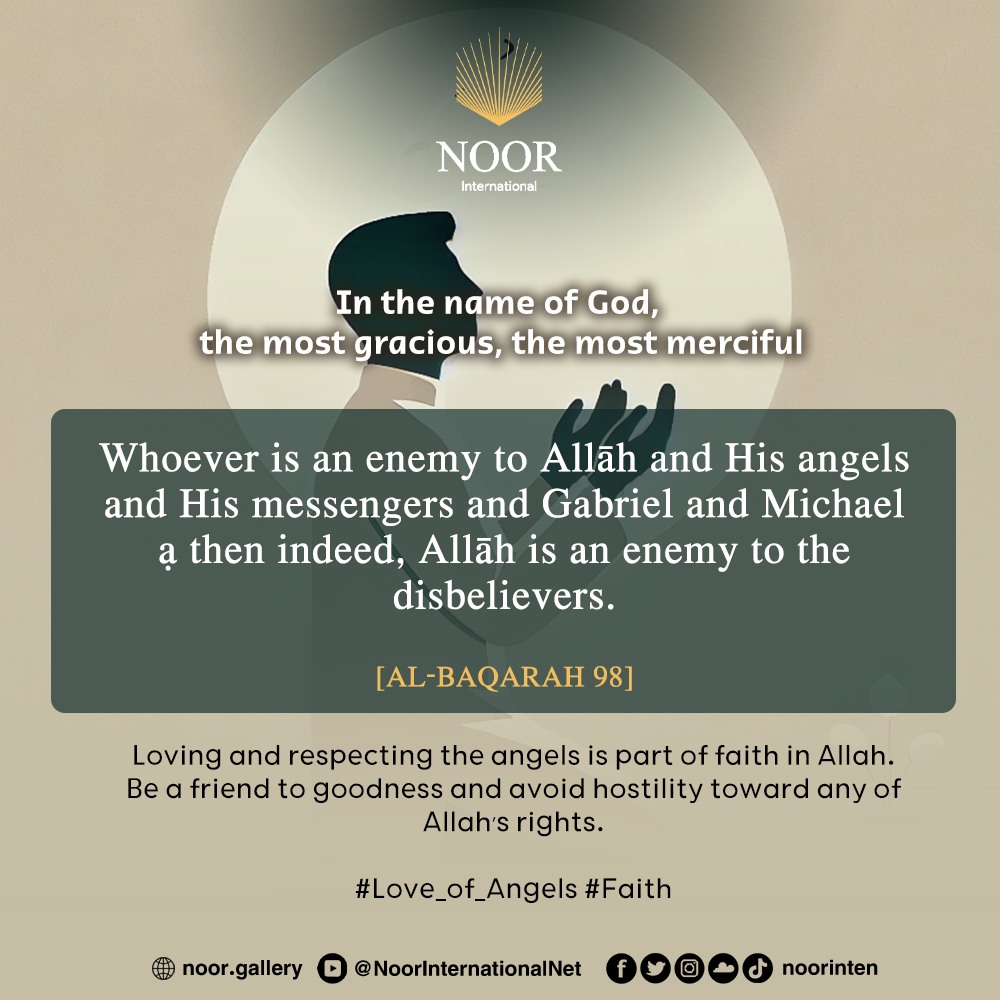 NOOR
International

In the name of God,
the most gracious, the most merciful

Whoever is an enemy to Allāh and His angels and His messengers and Gabriel and Michael ạ then indeed, Allāh is an enemy to the disbelievers.

[AL-BAQARAH 98]

Loving and respecting the angels is part of faith in Allah. Be a friend to goodness and avoid hostility toward any of Allah's rights.

#Love_of_Angels #Faith

noor.gallery @NoorInternationalNet noorinten